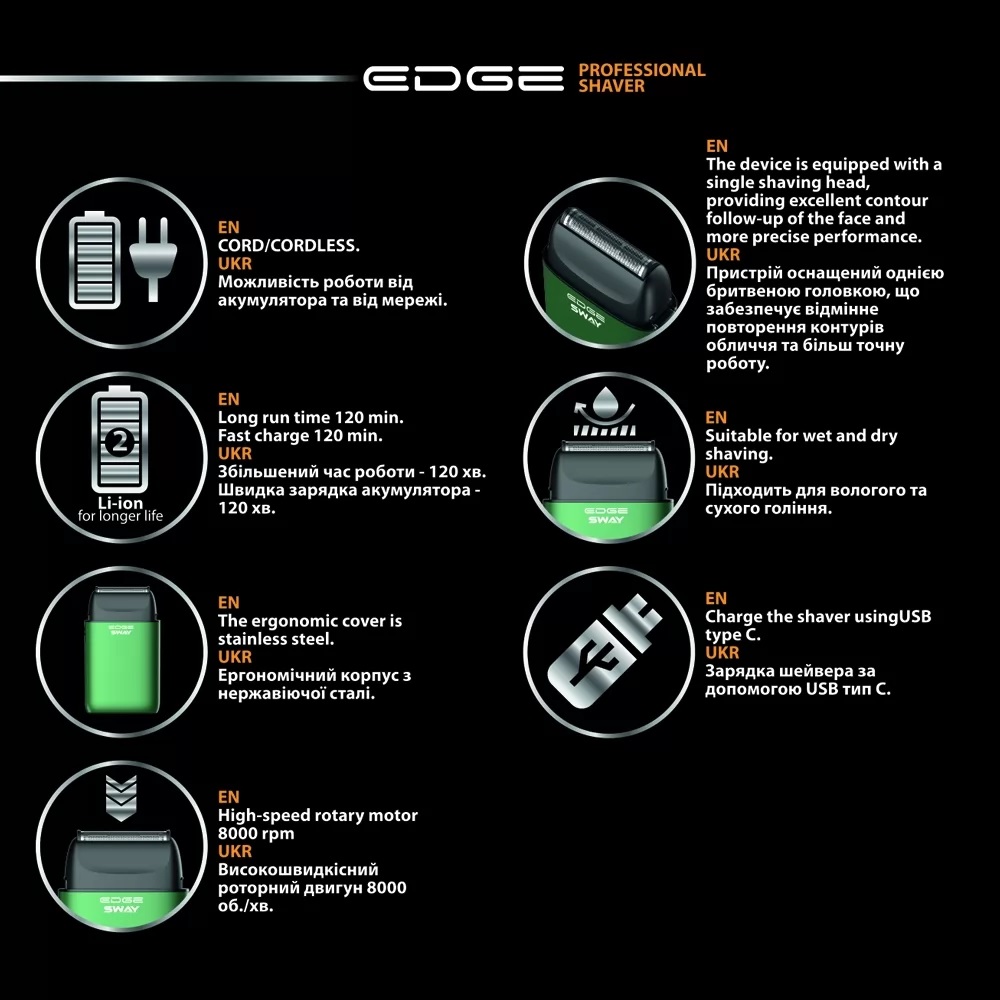 EDGE PROFESSIONAL SHAVER

EN
CORD/CORDLESS.
UKR
Можливість роботи від акумулятора та від мережі.

2
Li-ion
for longer life

EN
Long run time 120 min.
Fast charge 120 min.
UKR
Збільшений час роботи - 120 хв.
Швидка зарядка акумулятора - 120 хв.

EDGE
SWAY

EN
The ergonomic cover is stainless steel.
UKR
Ергономічний корпус з нержавіючої сталі.

EDGE
SWAY

EN
High-speed rotary motor 8000 rpm
UKR
Високошвидкісний роторний двигун 8000 об./хв.

EDGE
SWAY

EN
The device is equipped with a single shaving head, providing excellent contour follow-up of the face and more precise performance.
UKR
Пристрій оснащений однією бритвеною головкою, що забезпечує відмінне повторення контурів обличчя та більш точну роботу.

EDGE
SWAY

EN
Suitable for wet and dry shaving.
UKR
Підходить для вологого та сухого гоління.

EN
Charge the shaver usingUSB type C.
UKR
Зарядка шейвера за допомогою USB тип C.